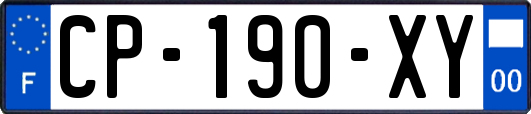 F

CP-190-XY

00